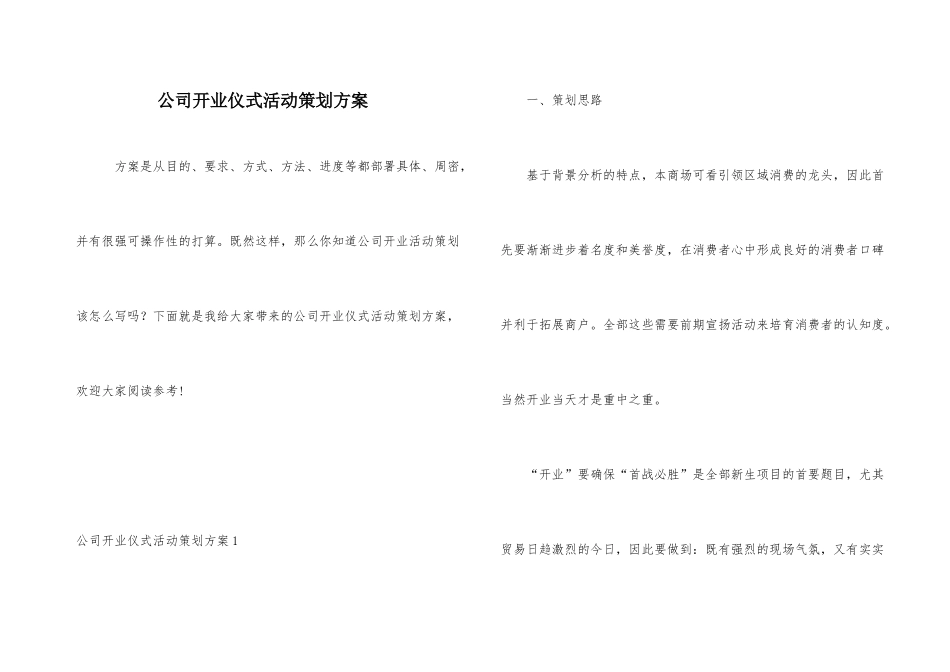 公司开业仪式活动策划方案

方案是从目的、要求、方式、方法、进度等都部署具体、周密，并有很强可操作性的打算。既然这样，那么你知道公司开业活动策划该怎么写吗？下面就是我给大家带来的公司开业仪式活动策划方案，欢迎大家阅读参考！

公司开业仪式活动策划方案1

一、策划思路

基于背景分析的特点，本商场可看引领区域消费的龙头，因此首先要渐渐进步着名度和美誉度，在消费者心中形成良好的消费者口碑并利于拓展商户。全部这些需要前期宣扬活动来培育消费者的认知度。当然开业当天才是重中之重。

“开业”要确保“首战必胜”是全部新生项目的首要题目，尤其贸易日趋激烈的今日，因此要做到：既有强烈的现场气氛，又有实实